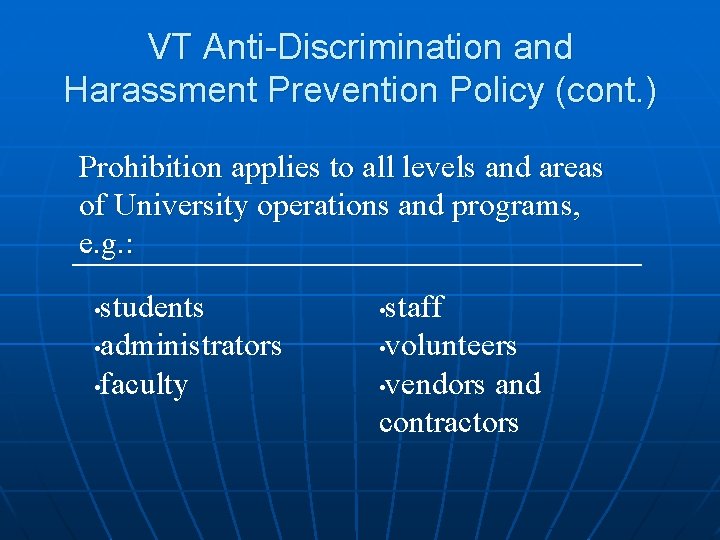 VT Anti-Discrimination and Harassment Prevention Policy (cont.)

Prohibition applies to all levels and areas of University operations and programs, e.g.:

•students
•administrators
•faculty

•staff
•volunteers
•vendors and contractors